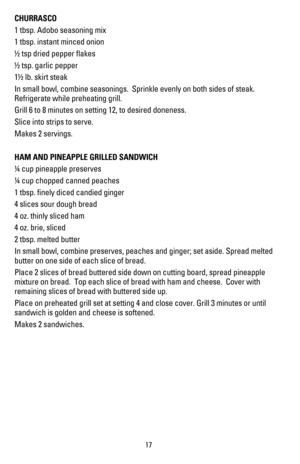 CHURRASCO

1 tbsp. Adobo seasoning mix

1 tbsp. instant minced onion

½ tsp dried pepper flakes

½ tsp. garlic pepper

1½ lb. skirt steak

In small bowl, combine seasonings. Sprinkle evenly on both sides of steak. Refrigerate while preheating grill.

Grill 6 to 8 minutes on setting 12, to desired doneness.

Slice into strips to serve.

Makes 2 servings.

HAM AND PINEAPPLE GRILLED SANDWICH

¼ cup pineapple preserves

¼ cup chopped canned peaches

1 tbsp. finely diced candied ginger

4 slices sour dough bread

4 oz. thinly sliced ham

4 oz. brie, sliced

2 tbsp. melted butter

In small bowl, combine preserves, peaches and ginger; set aside. Spread melted butter on one side of each slice of bread.

Place 2 slices of bread buttered side down on cutting board, spread pineapple mixture on bread. Top each slice of bread with ham and cheese. Cover with remaining slices of bread with buttered side up.

Place on preheated grill set at setting 4 and close cover. Grill 3 minutes or until sandwich is golden and cheese is softened.

Makes 2 sandwiches.

17